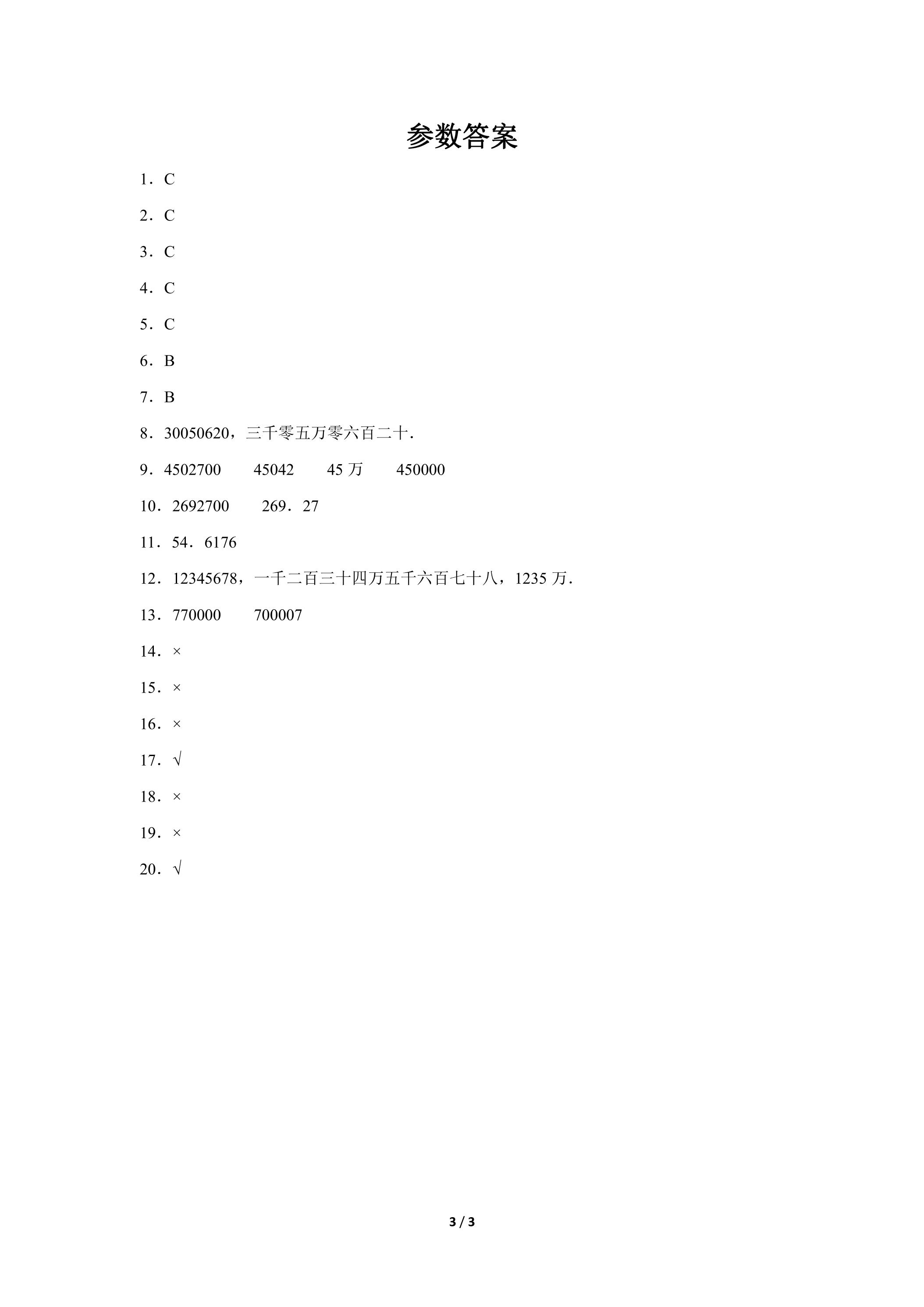 参数答案

1．C

2．C

3．C

4．C

5．C

6．B

7．B

8．30050620，三千零五万零六百二十．

9．4502700　45042　45万　450000

10．2692700　269．27

11．54．6176

12．12345678，一千二百三十四万五千六百七十八，1235万．

13．770000　700007

14．×

15．×

16．×

17．√

18．×

19．×

20．√

3 / 3